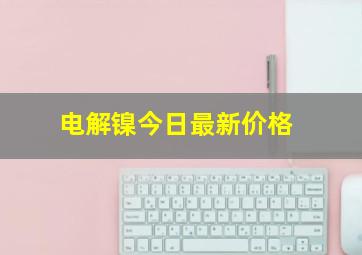 电解镍今日最新价格